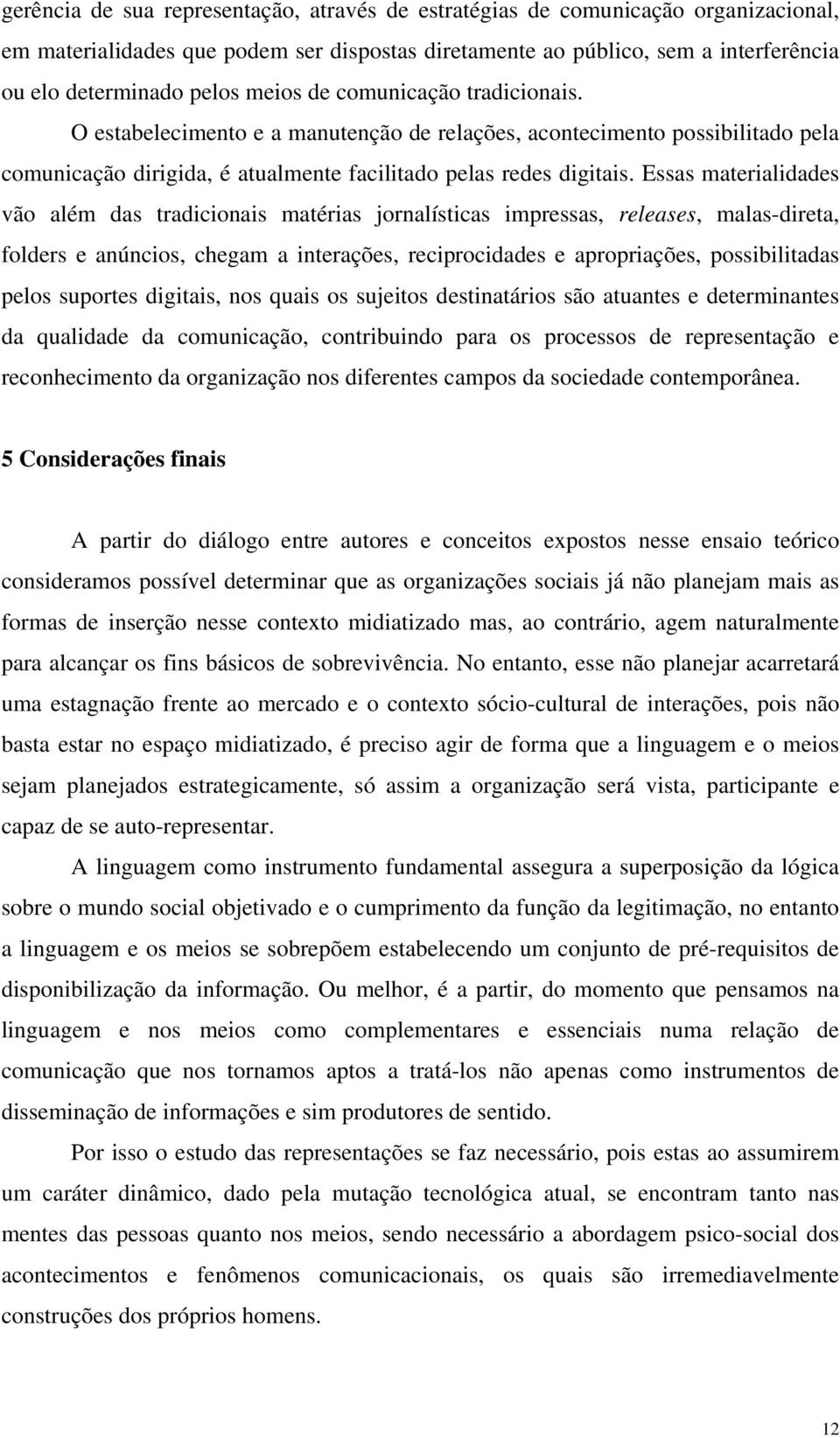 gerência de sua representação, através de estratégias de comunicação organizacional, em materialidades que podem ser dispostas diretamente ao público, sem a interferência ou elo determinado pelos meios de comunicação tradicionais. O estabelecimento e a manutenção de relações, acontecimento possibilitado pela comunicação dirigida, é atualmente facilitado pelas redes digitais. Essas materialidades vão além das tradicionais matérias jornalísticas impressas, releases, malas-direta, folders e anúncios, chegam a interações, reciprocidades e apropriações, possibilitadas pelos suportes digitais, nos quais os sujeitos destinatários são atuantes e determinantes da qualidade da comunicação, contribuindo para os processos de representação e reconhecimento da organização nos diferentes campos da sociedade contemporânea.

5 Considerações finais

A partir do diálogo entre autores e conceitos expostos nesse ensaio teórico consideramos possível determinar que as organizações sociais já não planejam mais as formas de inserção nesse contexto midiatizado mas, ao contrário, agem naturalmente para alcançar os fins básicos de sobrevivência. No entanto, esse não planejar acarretará uma estagnação frente ao mercado e o contexto sócio-cultural de interações, pois não basta estar no espaço midiatizado, é preciso agir de forma que a linguagem e o meios sejam planejados estrategicamente, só assim a organização será vista, participante e capaz de se auto-representar.

A linguagem como instrumento fundamental assegura a superposição da lógica sobre o mundo social objetivado e o cumprimento da função da legitimação, no entanto a linguagem e os meios se sobrepõem estabelecendo um conjunto de pré-requisitos de disponibilização da informação. Ou melhor, é a partir, do momento que pensamos na linguagem e nos meios como complementares e essenciais numa relação de comunicação que nos tornamos aptos a tratá-los não apenas como instrumentos de disseminação de informações e sim produtores de sentido.

Por isso o estudo das representações se faz necessário, pois estas ao assumirem um caráter dinâmico, dado pela mutação tecnológica atual, se encontram tanto nas mentes das pessoas quanto nos meios, sendo necessário a abordagem psico-social dos acontecimentos e fenômenos comunicacionais, os quais são irremediavelmente construções dos próprios homens.

12